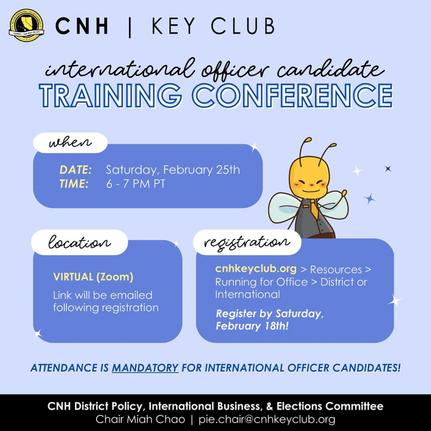 CNH | KEY CLUB

international officer candidate
TRAINING CONFERENCE

when

DATE: Saturday, February 25th
TIME: 6 - 7 PM PT

location

VIRTUAL (Zoom)

Link will be emailed following registration

registration

cnhkeyclub.org > Resources > Running for Office > District or International

Register by Saturday, February 18th!

ATTENDANCE IS MANDATORY FOR INTERNATIONAL OFFICER CANDIDATES!

CNH District Policy, International Business, & Elections Committee
Chair Miah Chao | pie.chair@cnhkeyclub.org